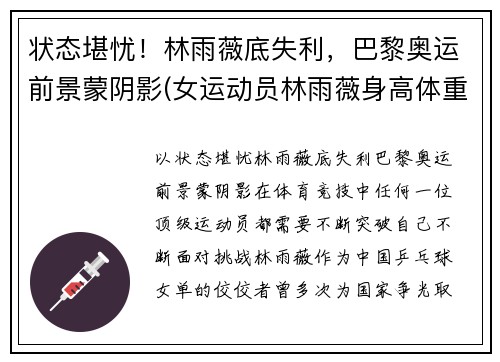 状态堪忧！林雨薇底失利，巴黎奥运前景蒙阴影(女运动员林雨薇身高体重

以状态堪忧林雨薇底失利巴黎奥运前景蒙阴影在体育竞技中任何一位顶级运动员都需要不断突破自己不断面对挑战林雨薇作为中国乒乓球女单的佼佼者曾多次为国家争光取